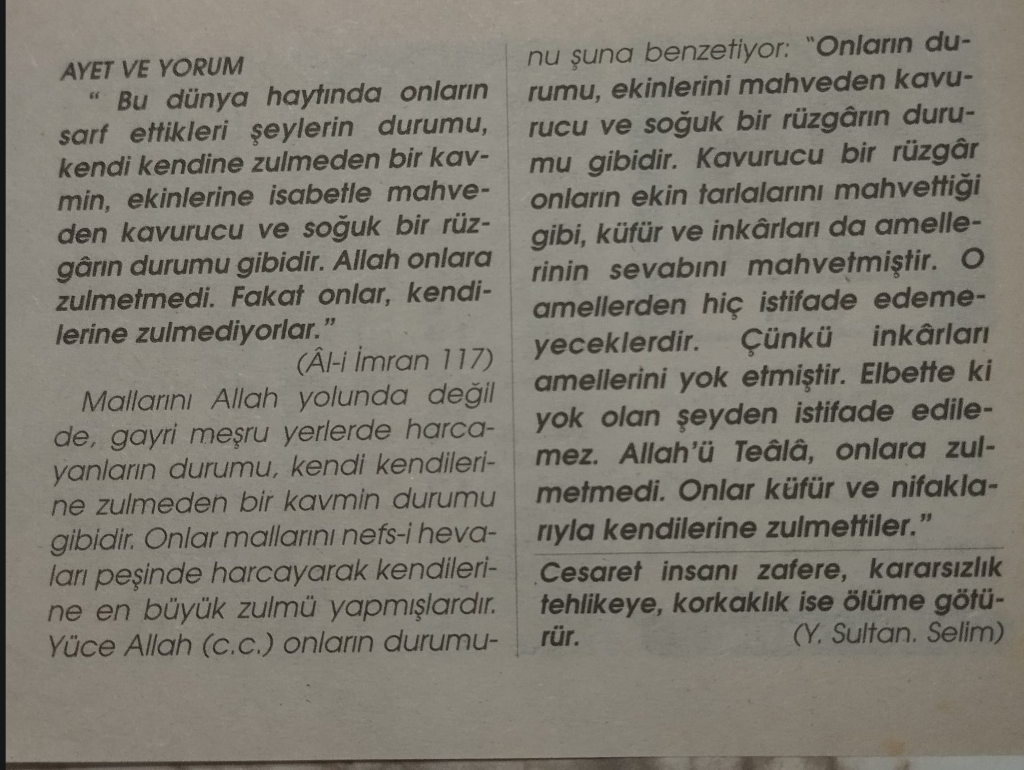 AYET VE YORUM

" Bu dünya haytında onların sarf ettikleri şeylerin durumu, kendi kendine zulmeden bir kavmin, ekinlerine isabetle mahveden kavurucu ve soğuk bir rüzgârın durumu gibidir. Allah onlara zulmetmedi. Fakat onlar, kendilerine zulmediyorlar."

(Âl-i İmran 117)

Mallarını Allah yolunda değil de, gayri meşru yerlerde harcayanların durumu, kendi kendilerine zulmeden bir kavmin durumu gibidir. Onlar mallarını nefs-i hevaları peşinde harcayarak kendilerine en büyük zulmü yapmışlardır. Yüce Allah (c.c.) onların durumunu şuna benzetiyor: "Onların durumu, ekinlerini mahveden kavurucu ve soğuk bir rüzgârın durumu gibidir. Kavurucu bir rüzgâr onların ekin tarlalarını mahvettiği gibi, küfür ve inkârları da amellerinin sevabını mahvetmiştir. O amellerden hiç istifade edemeyeceklerdir. Çünkü inkârları amellerini yok etmiştir. Elbette ki yok olan şeyden istifade edilemez. Allah'ü Teâlâ, onlara zulmetmedi. Onlar küfür ve nifaklarıyla kendilerine zulmettiler."

Cesaret insanı zafere, kararsızlık tehlikeye, korkaklık ise ölüme götürür. (Y. Sultan. Selim)